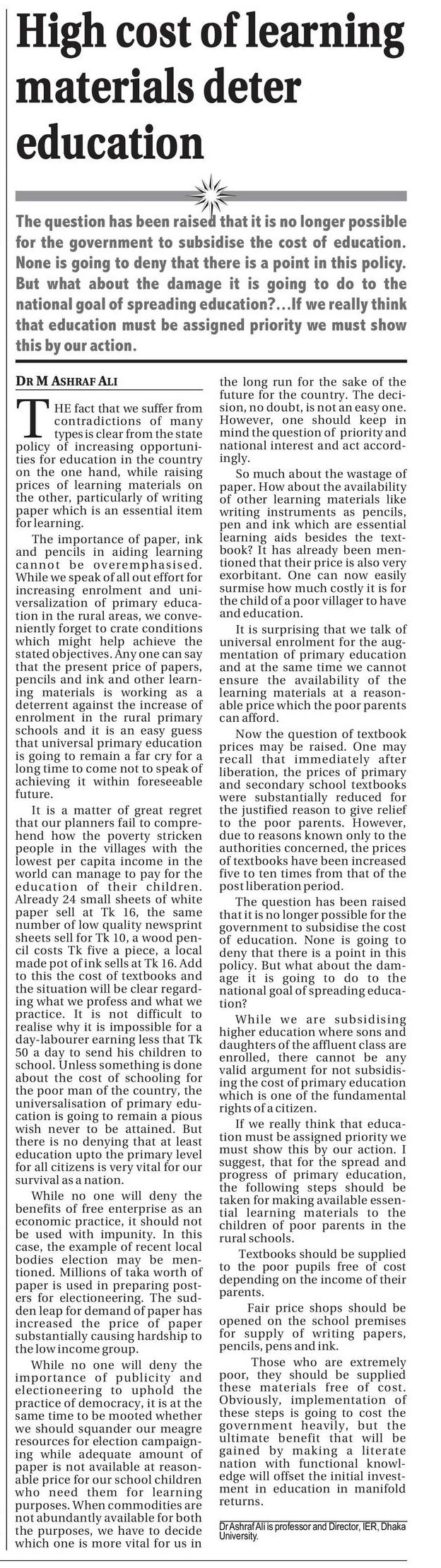 High cost of learning materials deter education

The question has been raised that it is no longer possible for the government to subsidise the cost of education. None is going to deny that there is a point in this policy. But what about the damage it is going to do to the national goal of spreading education?...If we really think that education must be assigned priority we must show this by our action.

DR M ASHRAF ALI

THE fact that we suffer from contradictions of many types is clear from the state policy of increasing opportunities for education in the country on the one hand, while raising prices of learning materials on the other, particularly of writing paper which is an essential item for learning.

The importance of paper, ink and pencils in aiding learning cannot be overemphasised. While we speak of all out effort for increasing enrolment and universalization of primary education in the rural areas, we conveniently forget to crate conditions which might help achieve the stated objectives. Any one can say that the present price of papers, pencils and ink and other learning materials is working as a deterrent against the increase of enrolment in the rural primary schools and it is an easy guess that universal primary education is going to remain a far cry for a long time to come not to speak of achieving it within foreseeable future.

It is a matter of great regret that our planners fail to comprehend how the poverty stricken people in the villages with the lowest per capita income in the world can manage to pay for the education of their children. Already 24 small sheets of white paper sell at Tk 16, the same number of low quality newsprint sheets sell for Tk 10, a wood pencil costs Tk five a piece, a local made pot of ink sells at Tk 16. Add to this the cost of textbooks and the situation will be clear regarding what we profess and what we practice. It is not difficult to realise why it is impossible for a day-labourer earning less that Tk 50 a day to send his children to school. Unless something is done about the cost of schooling for the poor man of the country, the universalisation of primary education is going to remain a pious wish never to be attained. But there is no denying that at least education upto the primary level for all citizens is very vital for our survival as a nation.

While no one will deny the benefits of free enterprise as an economic practice, it should not be used with impunity. In this case, the example of recent local bodies election may be mentioned. Millions of taka worth of paper is used in preparing posters for electioneering. The sudden leap for demand of paper has increased the price of paper substantially causing hardship to the low income group.

While no one will deny the importance of publicity and electioneering to uphold the practice of democracy, it is at the same time to be mooted whether we should squander our meagre resources for election campaigning while adequate amount of paper is not available at reasonable price for our school children who need them for learning purposes. When commodities are not abundantly available for both the purposes, we have to decide which one is more vital for us in the long run for the sake of the future for the country. The decision, no doubt, is not an easy one. However, one should keep in mind the question of priority and national interest and act accordingly.

So much about the wastage of paper. How about the availability of other learning materials like writing instruments as pencils, pen and ink which are essential learning aids besides the textbook? It has already been mentioned that their price is also very exorbitant. One can now easily surmise how much costly it is for the child of a poor villager to have and education.

It is surprising that we talk of universal enrolment for the augmentation of primary education and at the same time we cannot ensure the availability of the learning materials at a reasonable price which the poor parents can afford.

Now the question of textbook prices may be raised. One may recall that immediately after liberation, the prices of primary and secondary school textbooks were substantially reduced for the justified reason to give relief to the poor parents. However, due to reasons known only to the authorities concerned, the prices of textbooks have been increased five to ten times from that of the post liberation period.

The question has been raised that it is no longer possible for the government to subsidise the cost of education. None is going to deny that there is a point in this policy. But what about the damage it is going to do to the national goal of spreading education?

While we are subsidising higher education where sons and daughters of the affluent class are enrolled, there cannot be any valid argument for not subsidising the cost of primary education which is one of the fundamental rights of a citizen.

If we really think that education must be assigned priority we must show this by our action. I suggest, that for the spread and progress of primary education, the following steps should be taken for making available essential learning materials to the children of poor parents in the rural schools.

Textbooks should be supplied to the poor pupils free of cost depending on the income of their parents.

Fair price shops should be opened on the school premises for supply of writing papers, pencils, pens and ink.

Those who are extremely poor, they should be supplied these materials free of cost. Obviously, implementation of these steps is going to cost the government heavily, but the ultimate benefit that will be gained by making a literate nation with functional knowledge will offset the initial investment in education in manifold returns.

Dr Ashraf Ali is professor and Director, IER, Dhaka University.